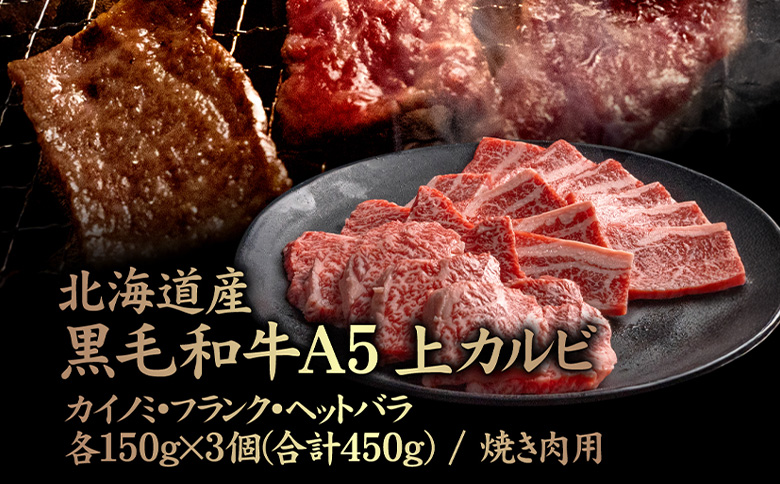 北海道産
黒毛和牛A5 上カルビ
カイノミ・フランク・ヘットバラ
各150g×3個(合計450g) / 焼き肉用